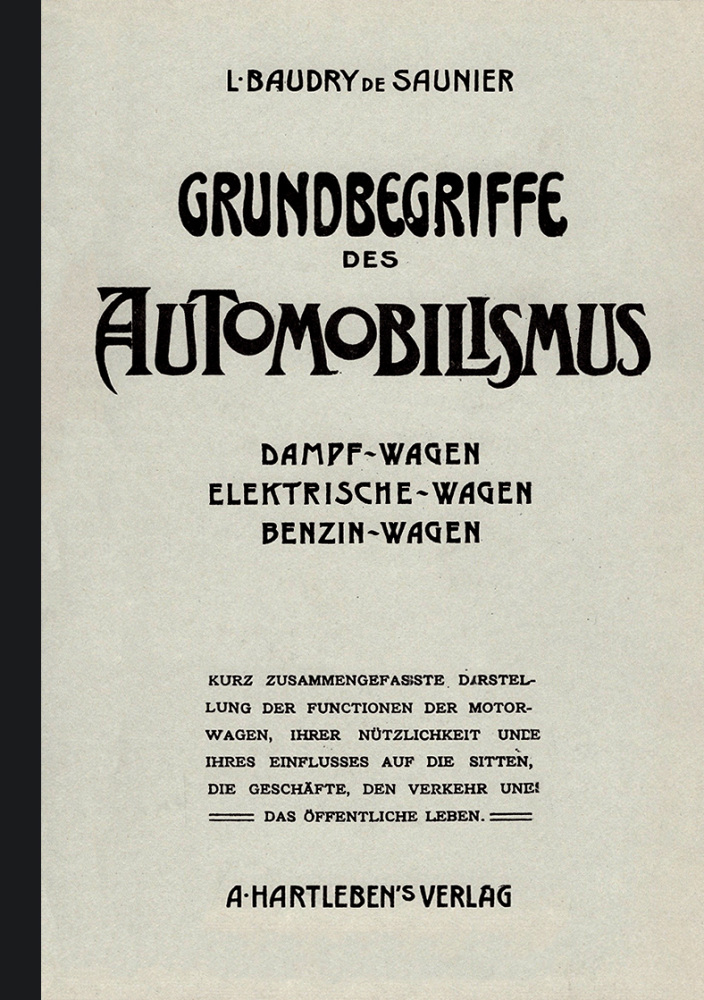 L·BAUDRY DE SAUNIER

GRUNDBEGRIFFE
DES
AUTOMOBILISMUS

DAMPF-WAGEN
ELEKTRISCHE-WAGEN
BENZIN-WAGEN

KURZ ZUSAMMENGEFASSTE DARSTELLUNG DER FUNCTIONEN DER MOTORWAGEN, IHRER NÜTZLICHKEIT UND IHRES EINFLUSSES AUF DIE SITTEN, DIE GESCHÄFTE, DEN VERKEHR UND DAS ÖFFENTLICHE LEBEN.

A·HARTLEBEN'S VERLAG